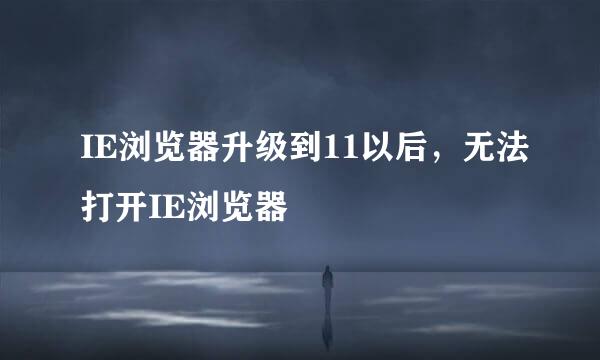 IE浏览器升级到11以后，无法打开IE浏览器